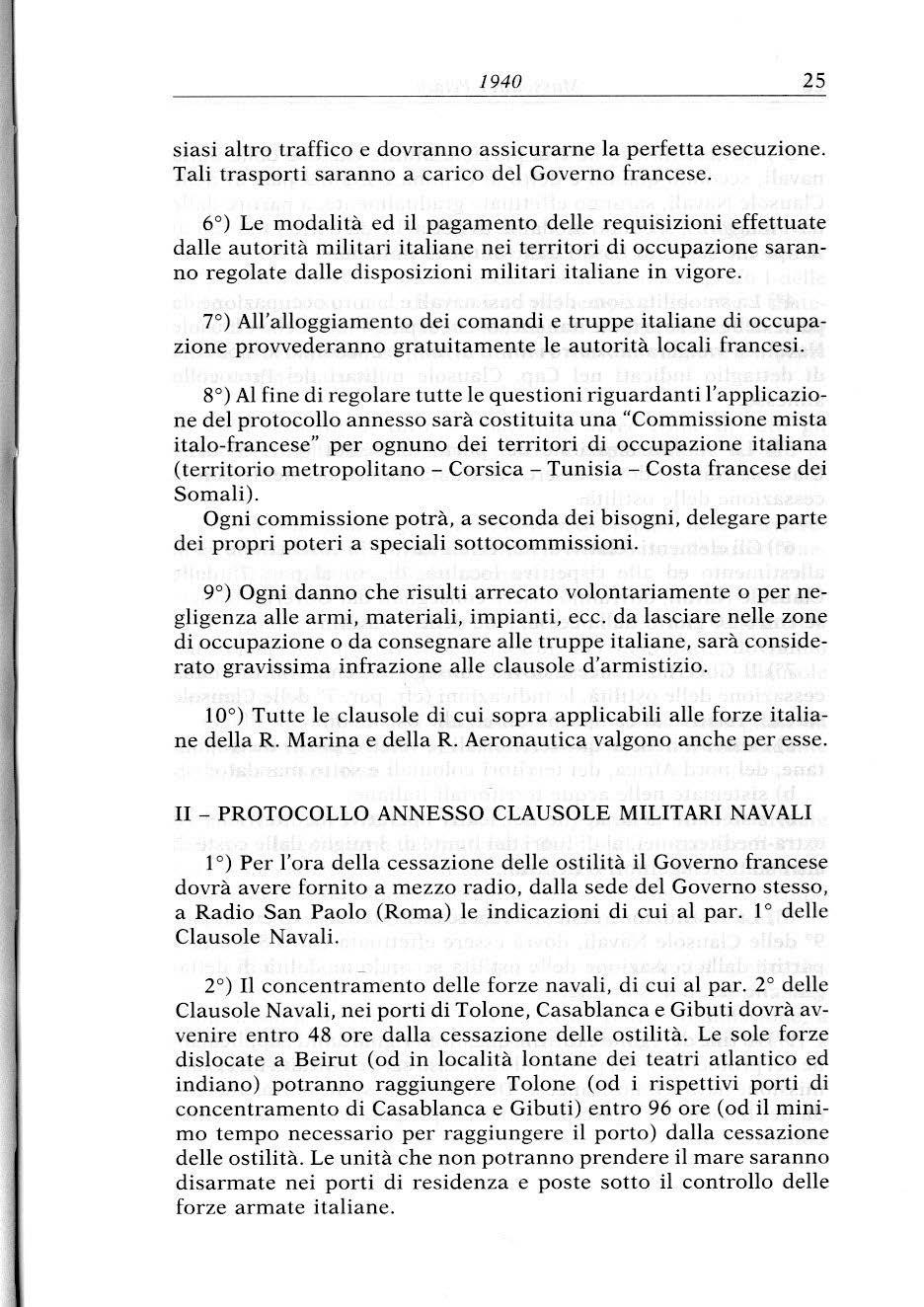 1940 25

siasi altro traffico e dovranno assicurarne la perfetta esecuzione. Tali trasporti saranno a carico del Governo francese.

6°) Le modalità ed il pagamento delle requisizioni effettuate dalle autorità militari italiane nei territori di occupazione saranno regolate dalle disposizioni militari italiane in vigore.

7°) All'alloggiamento dei comandi e truppe italiane di occupazione provvederanno gratuitamente le autorità locali francesi.

8°) Al fine di regolare tutte le questioni riguardanti l'applicazione del protocollo annesso sarà costituita una "Commissione mista italo-francese" per ognuno dei territori di occupazione italiana (territorio metropolitano – Corsica – Tunisia – Costa francese dei Somali).

Ogni commissione potrà, a seconda dei bisogni, delegare parte dei propri poteri a speciali sottocommissioni.

9°) Ogni danno che risulti arrecato volontariamente o per negligenza alle armi, materiali, impianti, ecc. da lasciare nelle zone di occupazione o da consegnare alle truppe italiane, sarà considerato gravissima infrazione alle clausole d'armistizio.

10°) Tutte le clausole di cui sopra applicabili alle forze italiane della R. Marina e della R. Aeronautica valgono anche per esse.

II – PROTOCOLLO ANNESSO CLAUSOLE MILITARI NAVALI

1°) Per l'ora della cessazione delle ostilità il Governo francese dovrà avere fornito a mezzo radio, dalla sede del Governo stesso, a Radio San Paolo (Roma) le indicazioni di cui al par. 1° delle Clausole Navali.

2°) Il concentramento delle forze navali, di cui al par. 2° delle Clausole Navali, nei porti di Tolone, Casablanca e Gibuti dovrà avvenire entro 48 ore dalla cessazione delle ostilità. Le sole forze dislocate a Beirut (od in località lontane dei teatri atlantico ed indiano) potranno raggiungere Tolone (od i rispettivi porti di concentramento di Casablanca e Gibuti) entro 96 ore (od il minimo tempo necessario per raggiungere il porto) dalla cessazione delle ostilità. Le unità che non potranno prendere il mare saranno disarmate nei porti di residenza e poste sotto il controllo delle forze armate italiane.